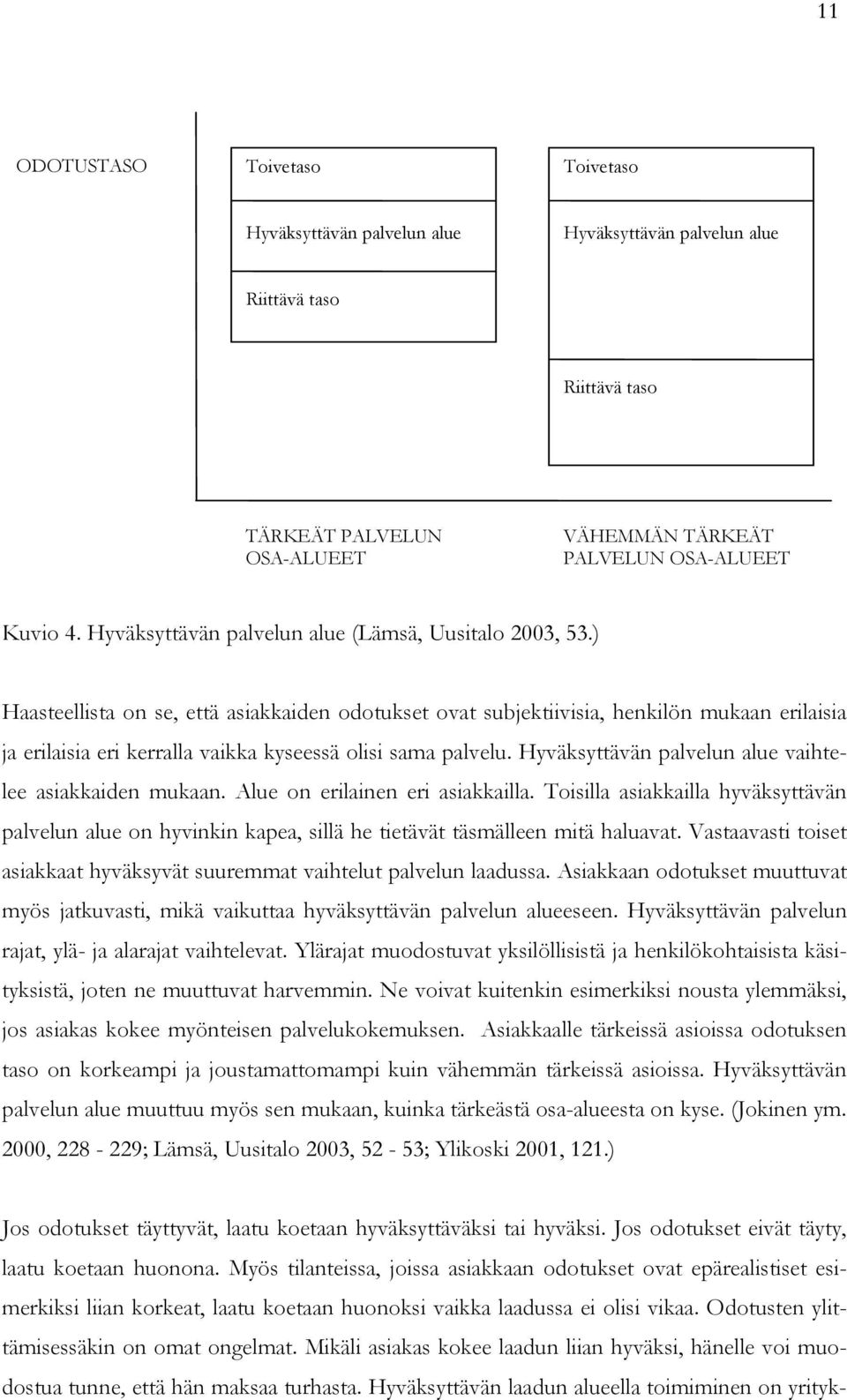 11

ODOTUSTASO

Toivetaso

Hyväksyttävän palvelun alue

Riittävä taso

Toivetaso

Hyväksyttävän palvelun alue

Riittävä taso

TÄRKEÄT PALVELUN OSA-ALUEET

VÄHEMMÄN TÄRKEÄT PALVELUN OSA-ALUEET

Kuvio 4. Hyväksyttävän palvelun alue (Lämsä, Uusitalo 2003, 53.)

Haasteellista on se, että asiakkaiden odotukset ovat subjektiivisia, henkilön mukaan erilaisia ja erilaisia eri kerralla vaikka kyseessä olisi sama palvelu. Hyväksyttävän palvelun alue vaihtelee asiakkaiden mukaan. Alue on erilainen eri asiakkailla. Toisilla asiakkailla hyväksyttävän palvelun alue on hyvinkin kapea, sillä he tietävät täsmälleen mitä haluavat. Vastaavasti toiset asiakkaat hyväksyvät suuremmat vaihtelut palvelun laadussa. Asiakkaan odotukset muuttuvat myös jatkuvasti, mikä vaikuttaa hyväksyttävän palvelun alueeseen. Hyväksyttävän palvelun rajat, ylä- ja alarajat vaihtelevat. Ylärajat muodostuvat yksilöllisistä ja henkilökohtaisista käsityksistä, joten ne muuttuvat harvemmin. Ne voivat kuitenkin esimerkiksi nousta ylemmäksi, jos asiakas kokee myönteisen palvelukokemuksen. Asiakkaalle tärkeissä asioissa odotuksen taso on korkeampi ja joustamattomampi kuin vähemmän tärkeissä asioissa. Hyväksyttävän palvelun alue muuttuu myös sen mukaan, kuinka tärkeästä osa-alueesta on kyse. (Jokinen ym. 2000, 228 - 229; Lämsä, Uusitalo 2003, 52 - 53; Ylikoski 2001, 121.)

Jos odotukset täyttyvät, laatu koetaan hyväksyttäväksi tai hyväksi. Jos odotukset eivät täyty, laatu koetaan huonona. Myös tilanteissa, joissa asiakkaan odotukset ovat epärealistiset esimerkiksi liian korkeat, laatu koetaan huonoksi vaikka laadussa ei olisi vikaa. Odotusten ylittämisessäkin on omat ongelmat. Mikäli asiakas kokee laadun liian hyväksi, hänelle voi muodostua tunne, että hän maksaa turhasta. Hyväksyttävän laadun alueella toimiminen on yrityk-